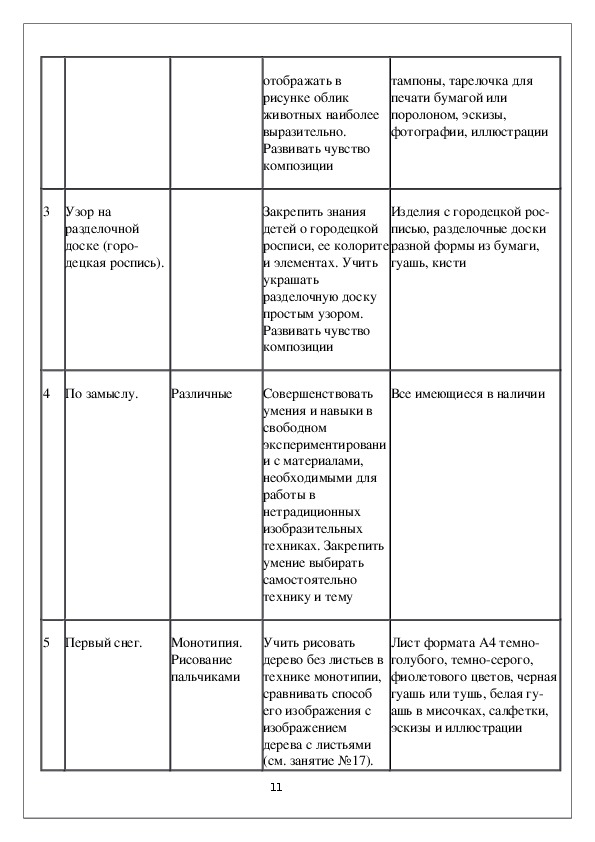 | | | | | |
|---|---|---|---|---|
| | | | отображать в рисунке облик животных наиболее выразительно. Развивать чувство композиции | тампоны, тарелочка для печати бумагой или поролоном, эскизы, фотографии, иллюстрации |
| 3 | Узор на разделочной доске (городецкая роспись). | | Закрепить знания детей о городецкой росписи, ее колорите и элементах. Учить украшать разделочную доску простым узором. Развивать чувство композиции | Изделия с городецкой росписью, разделочные доски разной формы из бумаги, гуашь, кисти |
| 4 | По замыслу. | Различные | Совершенствовать умения и навыки в свободном экспериментировании с материалами, необходимыми для работы в нетрадиционных изобразительных техниках. Закрепить умение выбирать самостоятельно технику и тему | Все имеющиеся в наличии |
| 5 | Первый снег. | Монотипия. Рисование пальчиками | Учить рисовать дерево без листьев в технике монотипии, сравнивать способ его изображения с изображением дерева с листьями (см. занятие №17). | Лист формата А4 темно-голубого, темно-серого, фиолетового цветов, черная гуашь или тушь, белая гуашь в мисочках, салфетки, эскизы и иллюстрации |

11